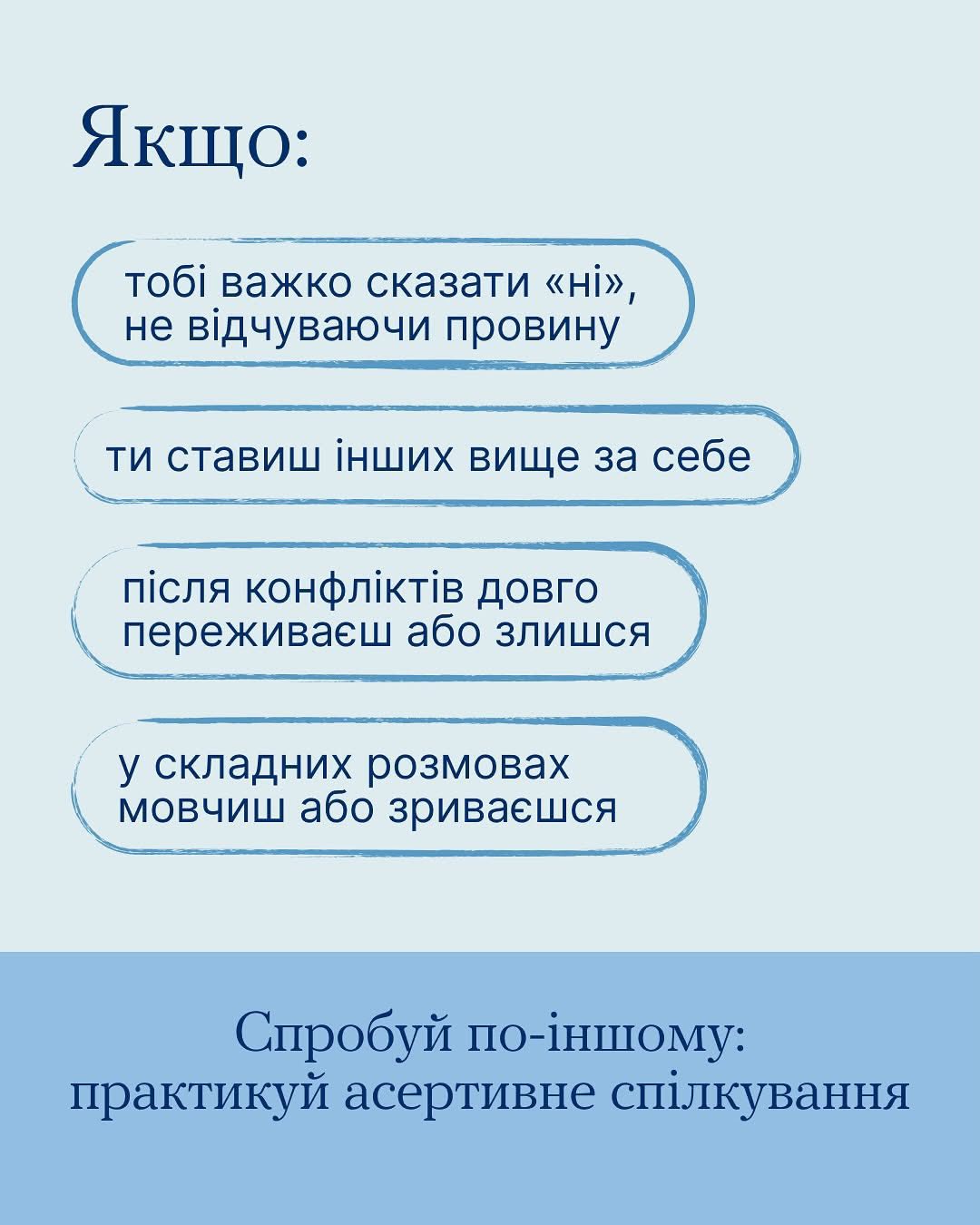 Якщо:

тобі важко сказати «ні», не відчуваючи провину

ти ставиш інших вище за себе

після конфліктів довго переживаєш або злишся

у складних розмовах мовчиш або зриваєшся

Спробуй по-іншому:
практикуй асертивне спілкування